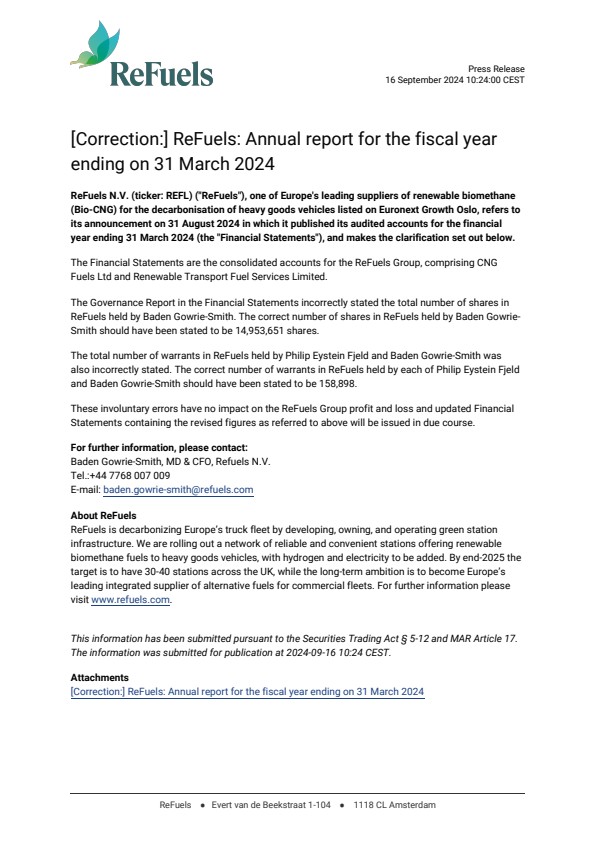 ReFuels

Press Release
16 September 2024 10:24:00 CEST

[Correction:] ReFuels: Annual report for the fiscal year ending on 31 March 2024

ReFuels N.V. (ticker: REFL) ("ReFuels"), one of Europe's leading suppliers of renewable biomethane (Bio-CNG) for the decarbonisation of heavy goods vehicles listed on Euronext Growth Oslo, refers to its announcement on 31 August 2024 in which it published its audited accounts for the financial year ending 31 March 2024 (the "Financial Statements"), and makes the clarification set out below.

The Financial Statements are the consolidated accounts for the ReFuels Group, comprising CNG Fuels Ltd and Renewable Transport Fuel Services Limited.

The Governance Report in the Financial Statements incorrectly stated the total number of shares in ReFuels held by Baden Gowrie-Smith. The correct number of shares in ReFuels held by Baden Gowrie-Smith should have been stated to be 14,953,651 shares.

The total number of warrants in ReFuels held by Philip Eystein Fjeld and Baden Gowrie-Smith was also incorrectly stated. The correct number of warrants in ReFuels held by each of Philip Eystein Fjeld and Baden Gowrie-Smith should have been stated to be 158,898.

These involuntary errors have no impact on the ReFuels Group profit and loss and updated Financial Statements containing the revised figures as referred to above will be issued in due course.

For further information, please contact:
Baden Gowrie-Smith, MD & CFO, Refuels N.V.
Tel.:+44 7768 007 009
E-mail: baden.gowrie-smith@refuels.com

About ReFuels
ReFuels is decarbonizing Europe's truck fleet by developing, owning, and operating green station infrastructure. We are rolling out a network of reliable and convenient stations offering renewable biomethane fuels to heavy goods vehicles, with hydrogen and electricity to be added. By end-2025 the target is to have 30-40 stations across the UK, while the long-term ambition is to become Europe's leading integrated supplier of alternative fuels for commercial fleets. For further information please visit www.refuels.com.

This information has been submitted pursuant to the Securities Trading Act § 5-12 and MAR Article 17. The information was submitted for publication at 2024-09-16 10:24 CEST.

Attachments
[Correction:] ReFuels: Annual report for the fiscal year ending on 31 March 2024

ReFuels • Evert van de Beekstraat 1-104 • 1118 CL Amsterdam